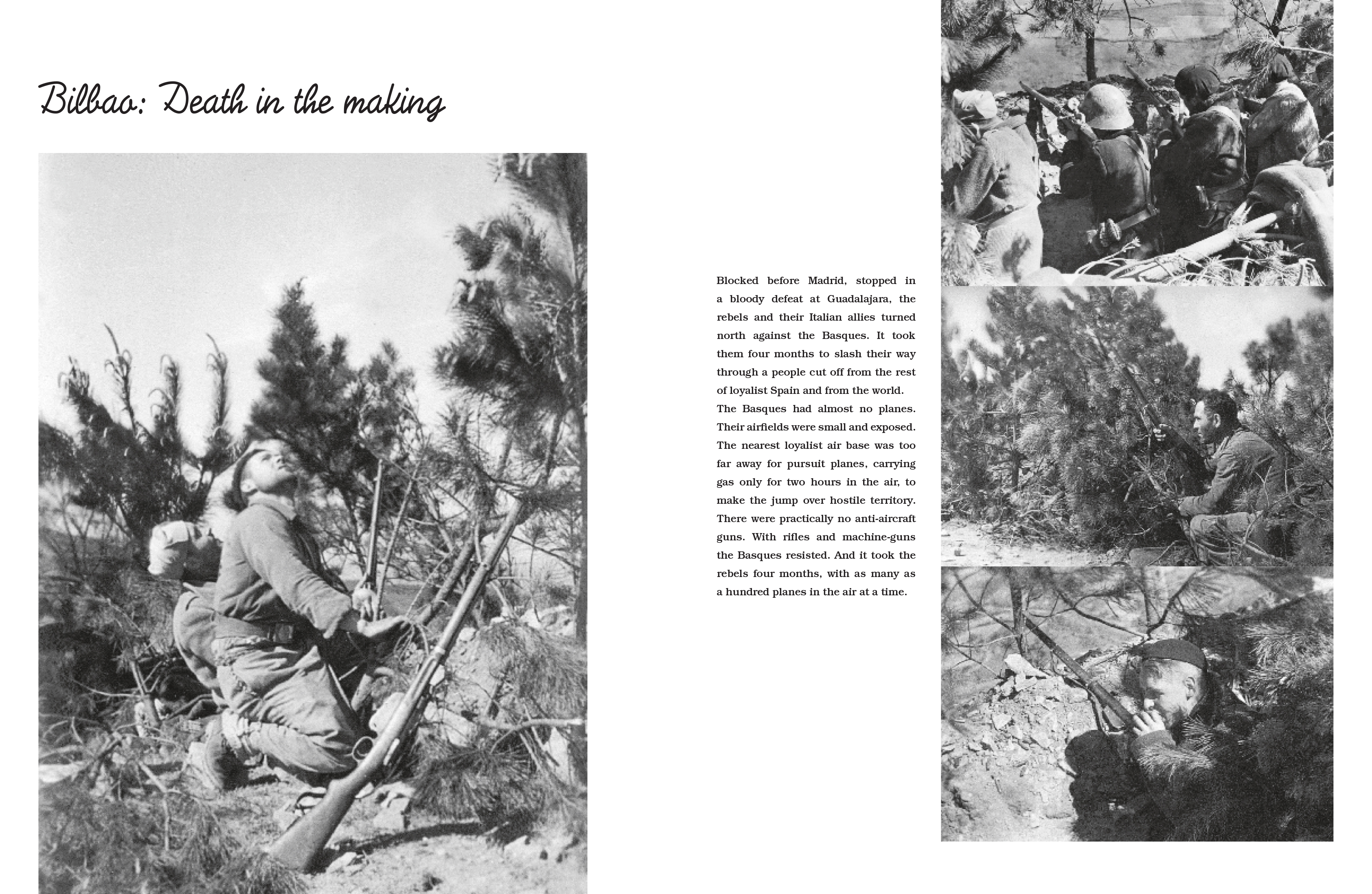 Bilbao: Death in the making

Blocked before Madrid, stopped in a bloody defeat at Guadalajara, the rebels and their Italian allies turned north against the Basques. It took them four months to slash their way through a people cut off from the rest of loyalist Spain and from the world.

The Basques had almost no planes. Their airfields were small and exposed. The nearest loyalist air base was too far away for pursuit planes, carrying gas only for two hours in the air, to make the jump over hostile territory. There were practically no anti-aircraft guns. With rifles and machine-guns the Basques resisted. And it took the rebels four months, with as many as a hundred planes in the air at a time.